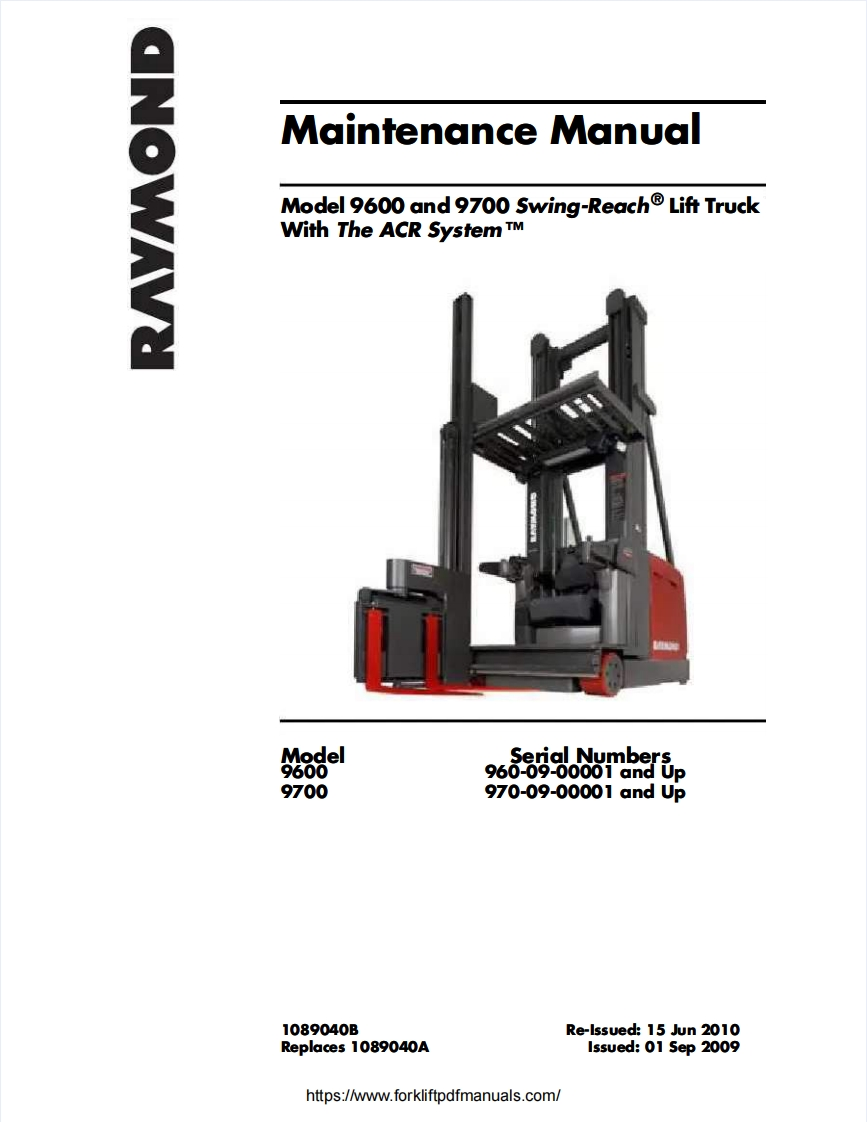 RAYMOND

Maintenance Manual

Model 9600 and 9700 Swing-Reach® Lift Truck With The ACR System™

| Model | Serial Numbers |
|---|---|
| 9600 | 960-09-00001 and Up |
| 9700 | 970-09-00001 and Up |

1089040B
Replaces 1089040A

Re-Issued: 15 Jun 2010
Issued: 01 Sep 2009

https://www.forkliftpdfmanuals.com/